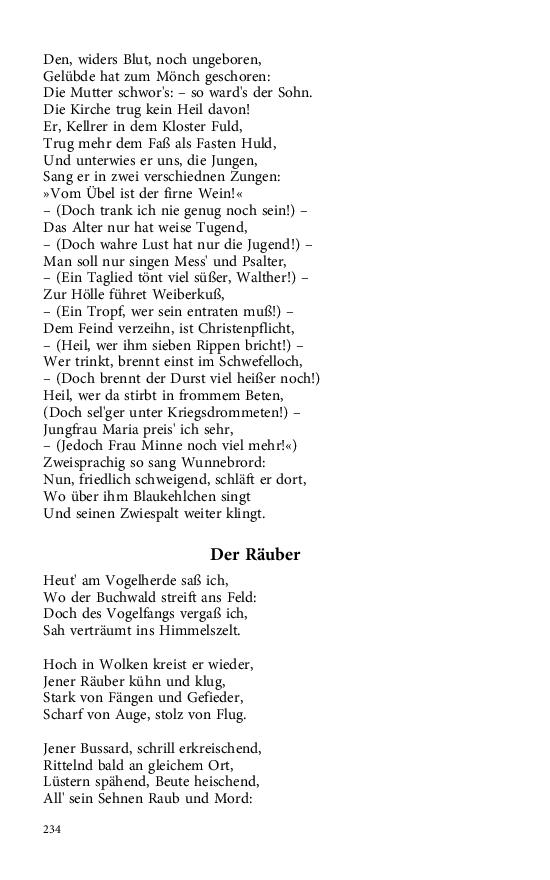 Den, widers Blut, noch ungeboren,
Gelübde hat zum Mönch geschoren:
Die Mutter schwor's: – so ward's der Sohn.
Die Kirche trug kein Heil davon!
Er, Kellrer in dem Kloster Fuld,
Trug mehr dem Faß als Fasten Huld,
Und unterwies er uns, die Jungen,
Sang er in zwei verschiednen Zungen:
»Vom Übel ist der firne Wein!«
– (Doch trank ich nie genug noch sein!) –
Das Alter nur hat weise Tugend,
– (Doch wahre Lust hat nur die Jugend!) –
Man soll nur singen Mess' und Psalter,
– (Ein Taglied tönt viel süßer, Walther!) –
Zur Hölle führet Weiberkuß,
– (Ein Tropf, wer sein entraten muß!) –
Dem Feind verzeihn, ist Christenpflicht,
– (Heil, wer ihm sieben Rippen bricht!) –
Wer trinkt, brennt einst im Schwefelloch,
– (Doch brennt der Durst viel heißer noch!)
Heil, wer da stirbt in frommem Beten,
(Doch sel'ger unter Kriegsdrommeten!) –
Jungfrau Maria preis' ich sehr,
– (Jedoch Frau Minne noch viel mehr!«)
Zweisprachig so sang Wunnebrord:
Nun, friedlich schweigend, schläft er dort,
Wo über ihm Blaukehlchen singt
Und seinen Zwiespalt weiter klingt.

Der Räuber

Heut' am Vogelherde saß ich,
Wo der Buchwald streift ans Feld:
Doch des Vogelfangs vergaß ich,
Sah verträumt ins Himmelszelt.

Hoch in Wolken kreist er wieder,
Jener Räuber kühn und klug,
Stark von Fängen und Gefieder,
Scharf von Auge, stolz von Flug.

Jener Bussard, schrill erkreischend,
Rittelnd bald an gleichem Ort,
Lüstern spähend, Beute heischend,
All' sein Sehnen Raub und Mord:

234